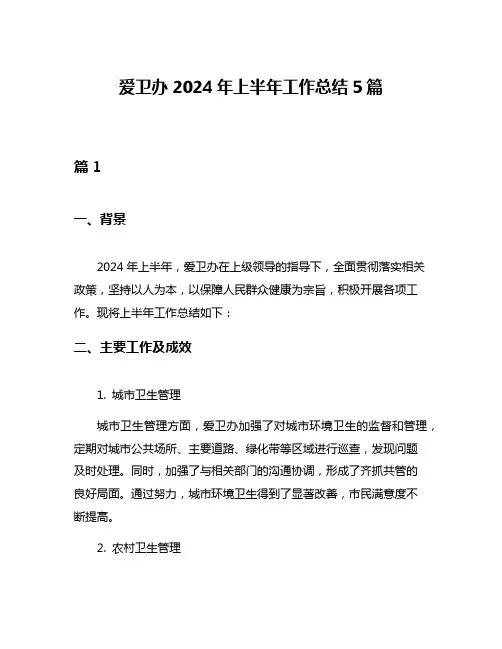 爱卫办 2024 年上半年工作总结 5 篇

篇 1

一、背景

2024 年上半年，爱卫办在上级领导的指导下，全面贯彻落实相关政策，坚持以人为本，以保障人民群众健康为宗旨，积极开展各项工作。现将上半年工作总结如下：

二、主要工作及成效

1. 城市卫生管理

城市卫生管理方面，爱卫办加强了对城市环境卫生的监督和管理，定期对城市公共场所、主要道路、绿化带等区域进行巡查，发现问题及时处理。同时，加强了与相关部门的沟通协调，形成了齐抓共管的良好局面。通过努力，城市环境卫生得到了显著改善，市民满意度不断提高。

2. 农村卫生管理